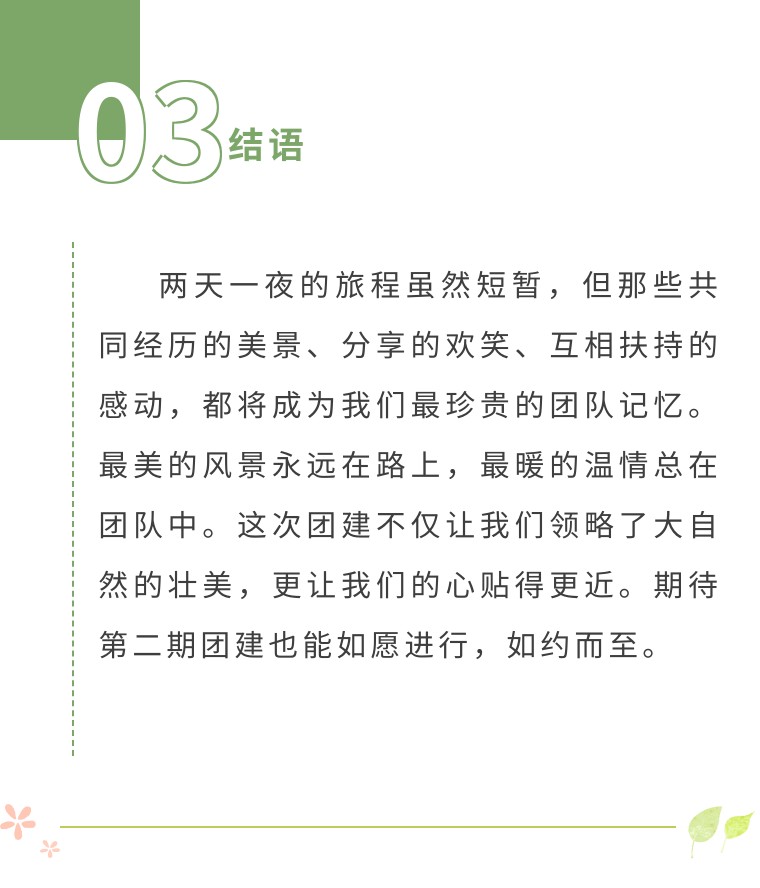 03结语

两天一夜的旅程虽然短暂，但那些共同经历的美景、分享的欢笑、互相扶持的感动，都将成为我们最珍贵的团队记忆。最美的风景永远在路上，最暖的温情总在团队中。这次团建不仅让我们领略了大自然的壮美，更让我们的心贴得更近。期待第二期团建也能如愿进行，如约而至。